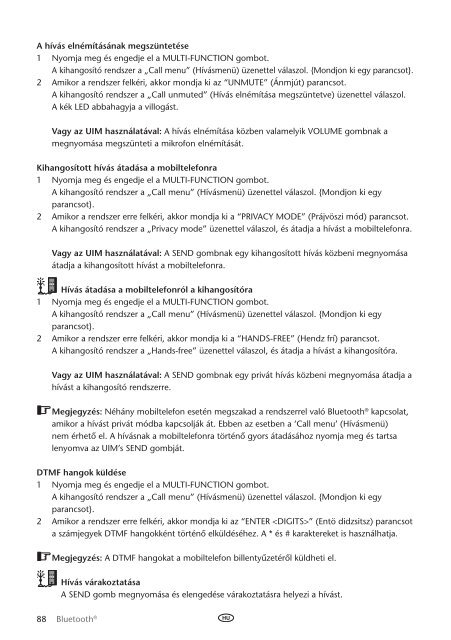 A hívás elnémításának megszüntetése
1 Nyomja meg és engedje el a MULTI-FUNCTION gombot. A kihangosító rendszer a „Call menu" (Hívásmenü) üzenettel válaszol. {Mondjon ki egy parancsot}.
2 Amikor a rendszer felkéri, akkor mondja ki az "UNMUTE" (Ánmjút) parancsot. A kihangosító rendszer a „Call unmuted" (Hívás elnémítása megszüntetve) üzenettel válaszol. A kék LED abbahagyja a villogást.

Vagy az UIM használatával: A hívás elnémítása közben valamelyik VOLUME gombnak a megnyomása megszünteti a mikrofon elnémítását.

Kihangosított hívás átadása a mobiltelefonra
1 Nyomja meg és engedje el a MULTI-FUNCTION gombot. A kihangosító rendszer a „Call menu" (Hívásmenü) üzenettel válaszol. {Mondjon ki egy parancsot}.
2 Amikor a rendszer erre felkéri, akkor mondja ki a "PRIVACY MODE" (Prájvöszi mód) parancsot. A kihangosító rendszer a „Privacy mode" üzenettel válaszol, és átadja a hívást a mobiltelefonra.

Vagy az UIM használatával: A SEND gombnak egy kihangosított hívás közbeni megnyomása átadja a kihangosított hívást a mobiltelefonra.

Hívás átadása a mobiltelefonról a kihangosítóra
1 Nyomja meg és engedje el a MULTI-FUNCTION gombot. A kihangosító rendszer a „Call menu" (Hívásmenü) üzenettel válaszol. {Mondjon ki egy parancsot}.
2 Amikor a rendszer erre felkéri, akkor mondja ki a "HANDS-FREE" (Hendz frí) parancsot. A kihangosító rendszer a „Hands-free" üzenettel válaszol, és átadja a hívást a kihangosítóra.

Vagy az UIM használatával: A SEND gombnak egy privát hívás közbeni megnyomása átadja a hívást a kihangosító rendszerre.

Megjegyzés: Néhány mobiltelefon esetén megszakad a rendszerrel való Bluetooth® kapcsolat, amikor a hívást privát módba kapcsolják át. Ebben az esetben a 'Call menu' (Hívásmenü) nem érhető el. A hívásnak a mobiltelefonra történő gyors átadásához nyomja meg és tartsa lenyomva az UIM's SEND gombját.

DTMF hangok küldése
1 Nyomja meg és engedje el a MULTI-FUNCTION gombot. A kihangosító rendszer a „Call menu" (Hívásmenü) üzenettel válaszol. {Mondjon ki egy parancsot}.
2 Amikor a rendszer erre felkéri, akkor mondja ki az "ENTER <DIGITS>" (Entö didzsitsz) parancsot a számjegyek DTMF hangokként történő elküldéséhez. A * és # karaktereket is használhatja.

Megjegyzés: A DTMF hangokat a mobiltelefon billentyűzetéről küldheti el.

Hívás várakoztatása
A SEND gomb megnyomása és elengedése várakoztatásra helyezi a hívást.

88 Bluetooth® HU